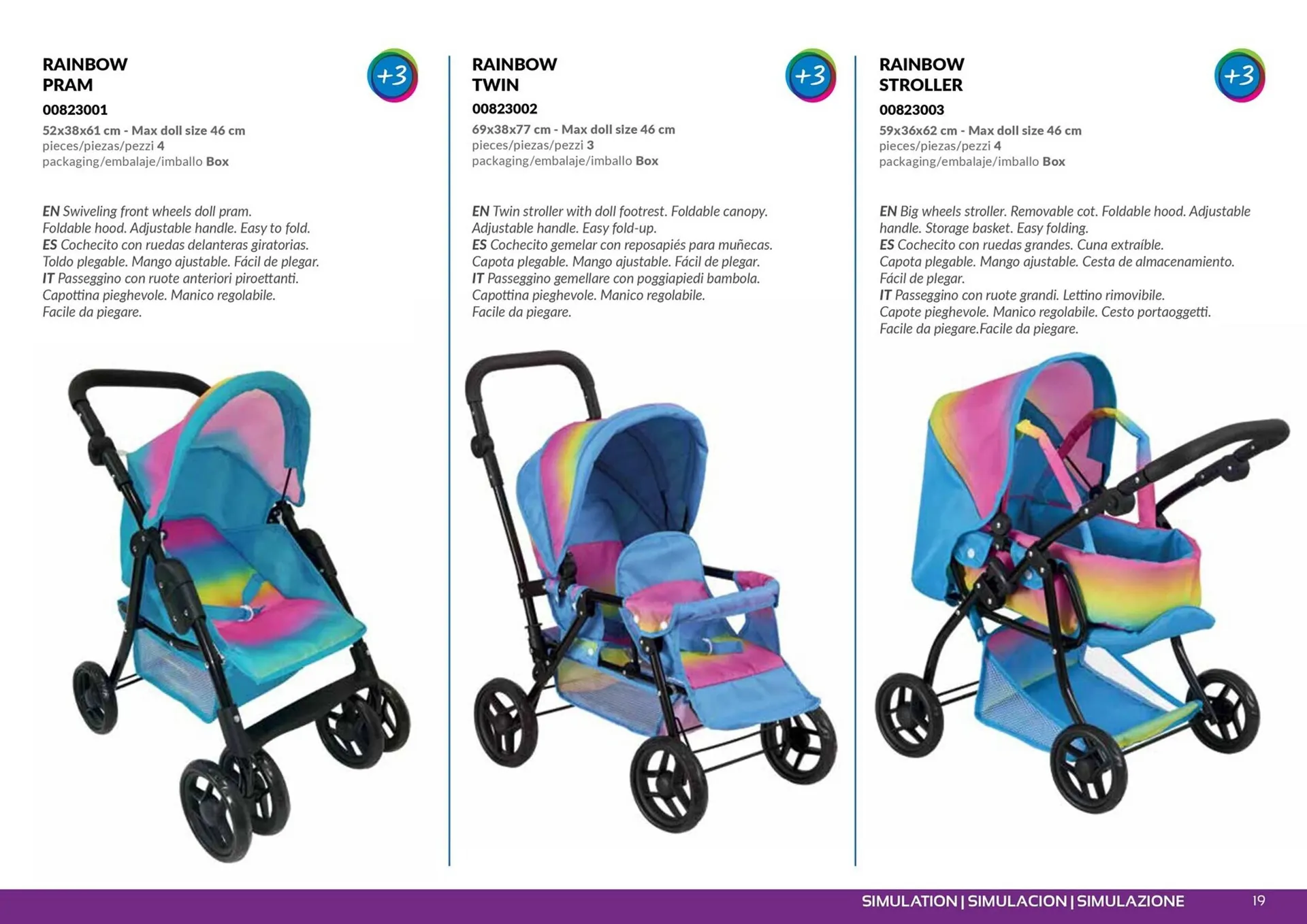 RAINBOW
PRAM

+3

00823001

52x38x61 cm - Max doll size 46 cm
pieces/piezas/pezzi 4
packaging/embalaje/imballo Box

EN Swiveling front wheels doll pram. Foldable hood. Adjustable handle. Easy to fold.
ES Cochecito con ruedas delanteras giratorias. Toldo plegable. Mango ajustable. Fácil de plegar.
IT Passeggino con ruote anteriori piroettanti. Capottina pieghevole. Manico regolabile. Facile da piegare.

RAINBOW
TWIN

+3

00823002

69x38x77 cm - Max doll size 46 cm
pieces/piezas/pezzi 3
packaging/embalaje/imballo Box

EN Twin stroller with doll footrest. Foldable canopy. Adjustable handle. Easy fold-up.
ES Cochecito gemelar con reposapiés para muñecas. Capota plegable. Mango ajustable. Fácil de plegar.
IT Passeggino gemellare con poggiapiedi bambola. Capottina pieghevole. Manico regolabile. Facile da piegare.

RAINBOW
STROLLER

+3

00823003

59x36x62 cm - Max doll size 46 cm
pieces/piezas/pezzi 4
packaging/embalaje/imballo Box

EN Big wheels stroller. Removable cot. Foldable hood. Adjustable handle. Storage basket. Easy folding.
ES Cochecito con ruedas grandes. Cuna extraíble. Capota plegable. Mango ajustable. Cesta de almacenamiento. Fácil de plegar.
IT Passeggino con ruote grandi. Lettino rimovibile. Capote pieghevole. Manico regolabile. Cesto portaoggetti. Facile da piegare.Facile da piegare.

SIMULATION | SIMULACION | SIMULAZIONE

19